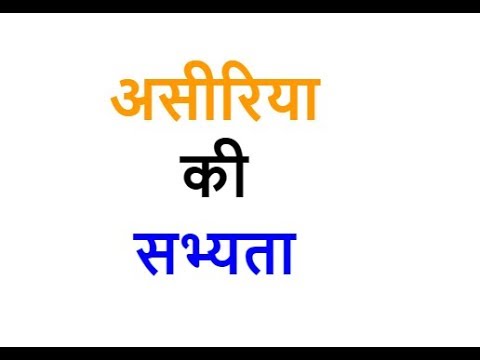 असीरिया
की
सभ्यता